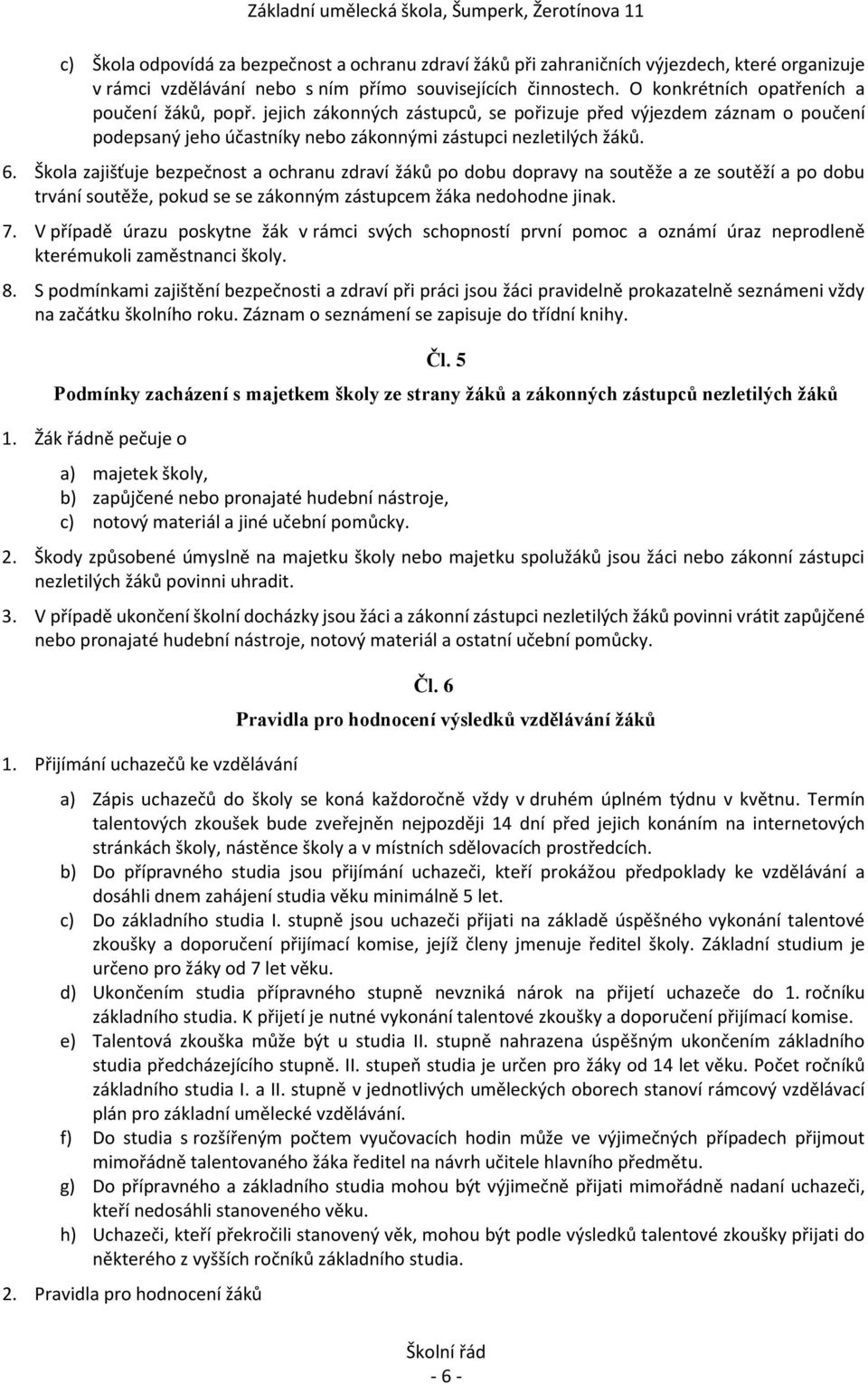 Základní umělecká škola, Šumperk, Žerotínova 11

c) Škola odpovídá za bezpečnost a ochranu zdraví žáků při zahraničních výjezdech, které organizuje v rámci vzdělávání nebo s ním přímo souvisejících činnostech. O konkrétních opatřeních a poučení žáků, popř. jejich zákonných zástupců, se pořizuje před výjezdem záznam o poučení podepsaný jeho účastníky nebo zákonnými zástupci nezletilých žáků.

6. Škola zajišťuje bezpečnost a ochranu zdraví žáků po dobu dopravy na soutěže a ze soutěží a po dobu trvání soutěže, pokud se se zákonným zástupcem žáka nedohodne jinak.

7. V případě úrazu poskytne žák v rámci svých schopností první pomoc a oznámí úraz neprodleně kterémukoli zaměstnanci školy.

8. S podmínkami zajištění bezpečnosti a zdraví při práci jsou žáci pravidelně prokazatelně seznámeni vždy na začátku školního roku. Záznam o seznámení se zapisuje do třídní knihy.

Čl. 5

Podmínky zacházení s majetkem školy ze strany žáků a zákonných zástupců nezletilých žáků

1. Žák řádně pečuje o

a) majetek školy,
b) zapůjčené nebo pronajaté hudební nástroje,
c) notový materiál a jiné učební pomůcky.

2. Škody způsobené úmyslně na majetku školy nebo majetku spolužáků jsou žáci nebo zákonní zástupci nezletilých žáků povinni uhradit.

3. V případě ukončení školní docházky jsou žáci a zákonní zástupci nezletilých žáků povinni vrátit zapůjčené nebo pronajaté hudební nástroje, notový materiál a ostatní učební pomůcky.

Čl. 6

Pravidla pro hodnocení výsledků vzdělávání žáků

1. Přijímání uchazečů ke vzdělávání

a) Zápis uchazečů do školy se koná každoročně vždy v druhém úplném týdnu v květnu. Termín talentových zkoušek bude zveřejněn nejpozději 14 dní před jejich konáním na internetových stránkách školy, nástěnce školy a v místních sdělovacích prostředcích.
b) Do přípravného studia jsou přijímání uchazeči, kteří prokážou předpoklady ke vzdělávání a dosáhli dnem zahájení studia věku minimálně 5 let.
c) Do základního studia I. stupně jsou uchazeči přijati na základě úspěšného vykonání talentové zkoušky a doporučení přijímací komise, jejíž členy jmenuje ředitel školy. Základní studium je určeno pro žáky od 7 let věku.
d) Ukončením studia přípravného stupně nevzniká nárok na přijetí uchazeče do 1. ročníku základního studia. K přijetí je nutné vykonání talentové zkoušky a doporučení přijímací komise.
e) Talentová zkouška může být u studia II. stupně nahrazena úspěšným ukončením základního studia předcházejícího stupně. II. stupeň studia je určen pro žáky od 14 let věku. Počet ročníků základního studia I. a II. stupně v jednotlivých uměleckých oborech stanoví rámcový vzdělávací plán pro základní umělecké vzdělávání.
f) Do studia s rozšířeným počtem vyučovacích hodin může ve výjimečných případech přijmout mimořádně talentovaného žáka ředitel na návrh učitele hlavního předmětu.
g) Do přípravného a základního studia mohou být výjimečně přijati mimořádně nadaní uchazeči, kteří nedosáhli stanoveného věku.
h) Uchazeči, kteří překročili stanovený věk, mohou být podle výsledků talentové zkoušky přijati do některého z vyšších ročníků základního studia.

2. Pravidla pro hodnocení žáků

Školní řád
- 6 -